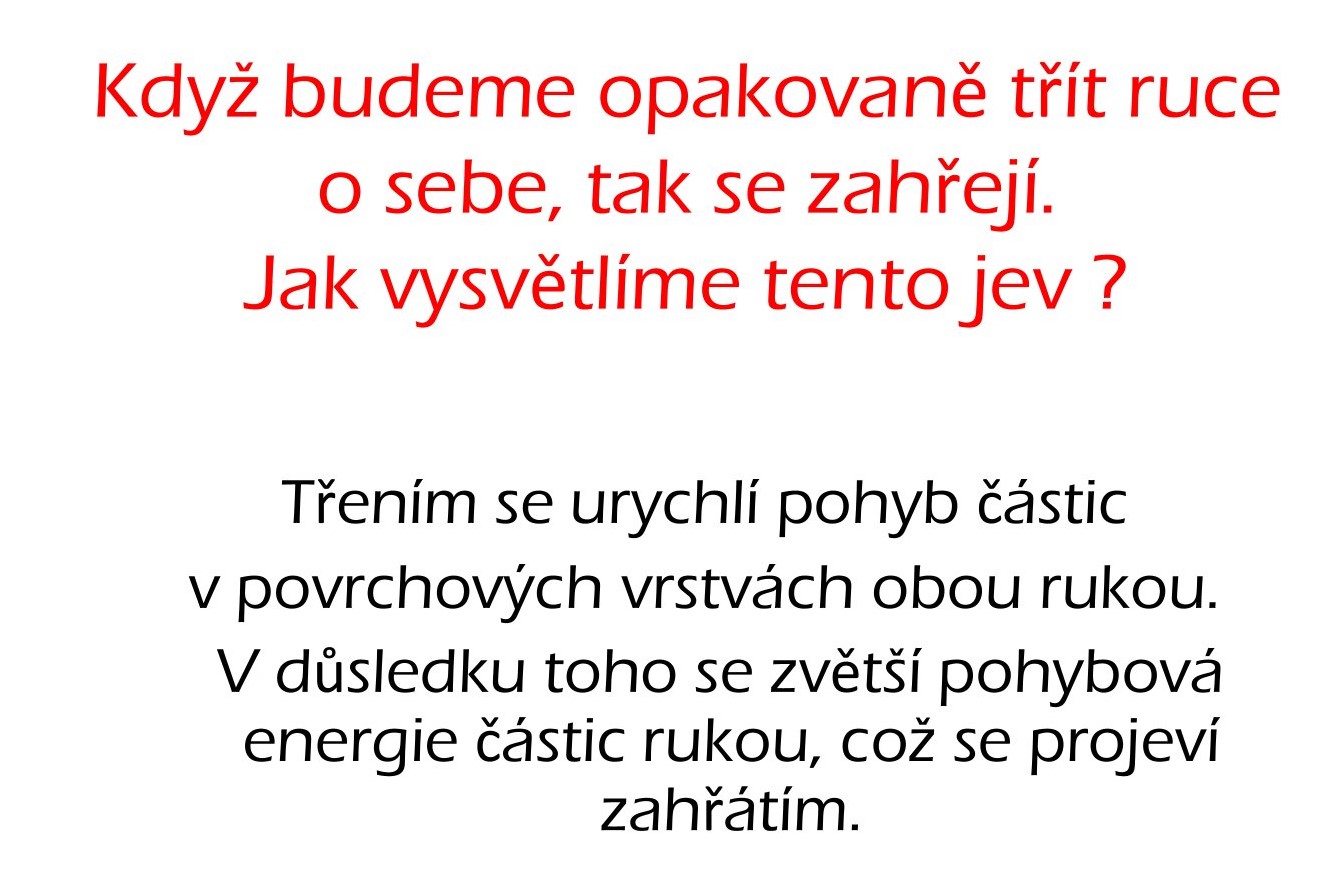 Když budeme opakovaně třít ruce o sebe, tak se zahřejí. Jak vysvětlíme tento jev ?

Třením se urychlí pohyb částic v povrchových vrstvách obou rukou. V důsledku toho se zvětší pohybová energie částic rukou, což se projeví zahřátím.